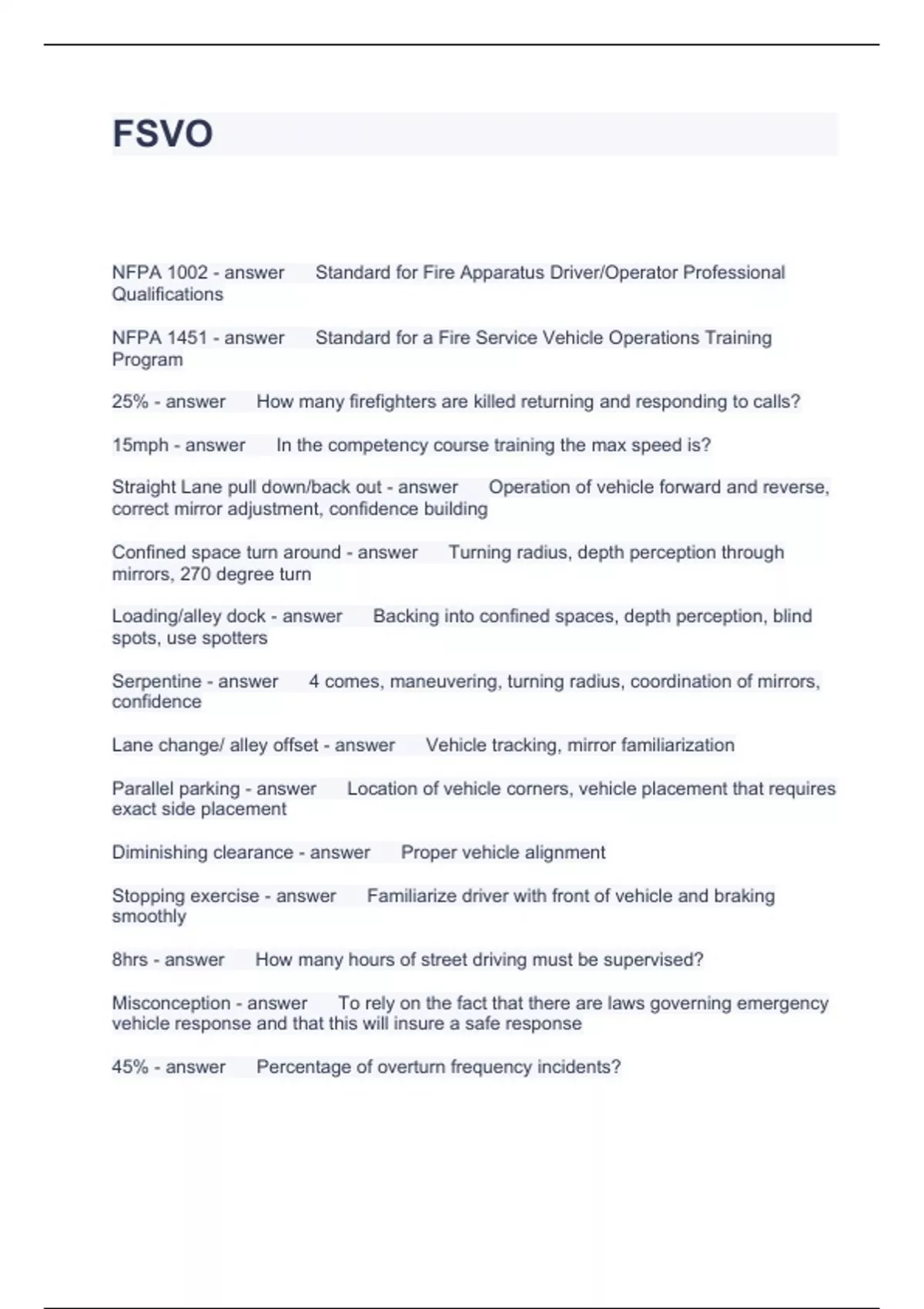 FSVO

NFPA 1002 - answer Standard for Fire Apparatus Driver/Operator Professional Qualifications

NFPA 1451 - answer Standard for a Fire Service Vehicle Operations Training Program

25% - answer How many firefighters are killed returning and responding to calls?

15mph - answer In the competency course training the max speed is?

Straight Lane pull down/back out - answer Operation of vehicle forward and reverse, correct mirror adjustment, confidence building

Confined space turn around - answer Turning radius, depth perception through mirrors, 270 degree turn

Loading/alley dock - answer Backing into confined spaces, depth perception, blind spots, use spotters

Serpentine - answer 4 comes, maneuvering, turning radius, coordination of mirrors, confidence

Lane change/ alley offset - answer Vehicle tracking, mirror familiarization

Parallel parking - answer Location of vehicle corners, vehicle placement that requires exact side placement

Diminishing clearance - answer Proper vehicle alignment

Stopping exercise - answer Familiarize driver with front of vehicle and braking smoothly

8hrs - answer How many hours of street driving must be supervised?

Misconception - answer To rely on the fact that there are laws governing emergency vehicle response and that this will insure a safe response

45% - answer Percentage of overturn frequency incidents?